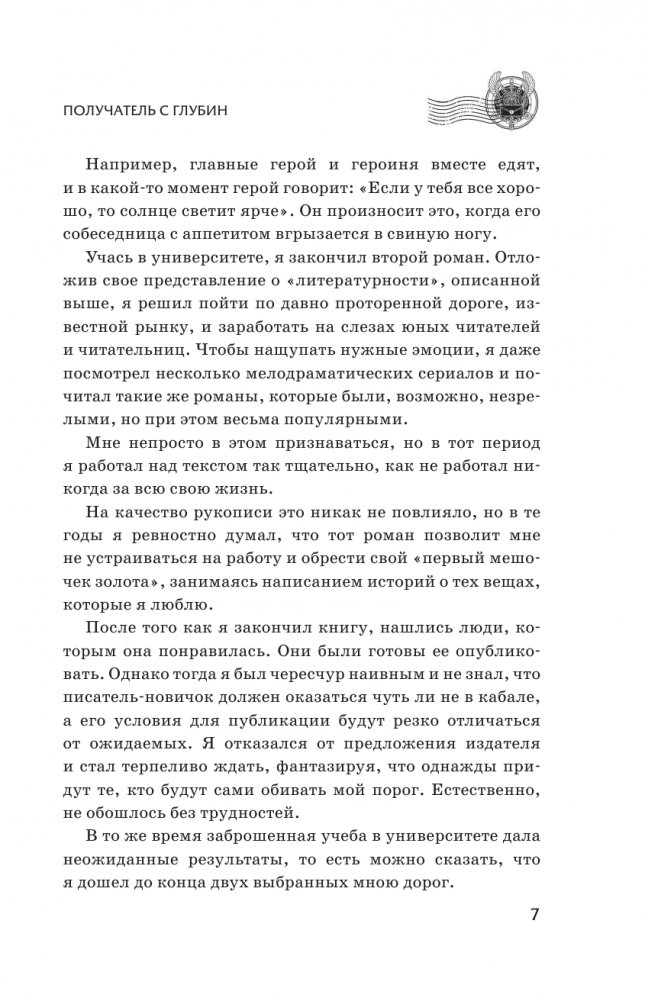 ПОЛУЧАТЕЛЬ С ГЛУБИН

Например, главные герой и героиня вместе едят, и в какой-то момент герой говорит: «Если у тебя все хорошо, то солнце светит ярче». Он произносит это, когда его собеседница с аппетитом вгрызается в свиную ногу.

Учась в университете, я закончил второй роман. Отложив свое представление о «литературности», описанной выше, я решил пойти по давно проторенной дороге, известной рынку, и заработать на слезах юных читателей и читательниц. Чтобы нащупать нужные эмоции, я даже посмотрел несколько мелодраматических сериалов и почитал такие же романы, которые были, возможно, незрелыми, но при этом весьма популярными.

Мне непросто в этом признаваться, но в тот период я работал над текстом так тщательно, как не работал никогда за всю свою жизнь.

На качество рукописи это никак не повлияло, но в те годы я ревностно думал, что тот роман позволит мне не устраиваться на работу и обрести свой «первый мешочек золота», занимаясь написанием историй о тех вещах, которые я люблю.

После того как я закончил книгу, нашлись люди, которым она понравилась. Они были готовы ее опубликовать. Однако тогда я был чересчур наивным и не знал, что писатель-новичок должен оказаться чуть ли не в кабале, а его условия для публикации будут резко отличаться от ожидаемых. Я отказался от предложения издателя и стал терпеливо ждать, фантазируя, что однажды придут те, кто будут сами обивать мой порог. Естественно, не обошлось без трудностей.

В то же время заброшенная учеба в университете дала неожиданные результаты, то есть можно сказать, что я дошел до конца двух выбранных мною дорог.

7